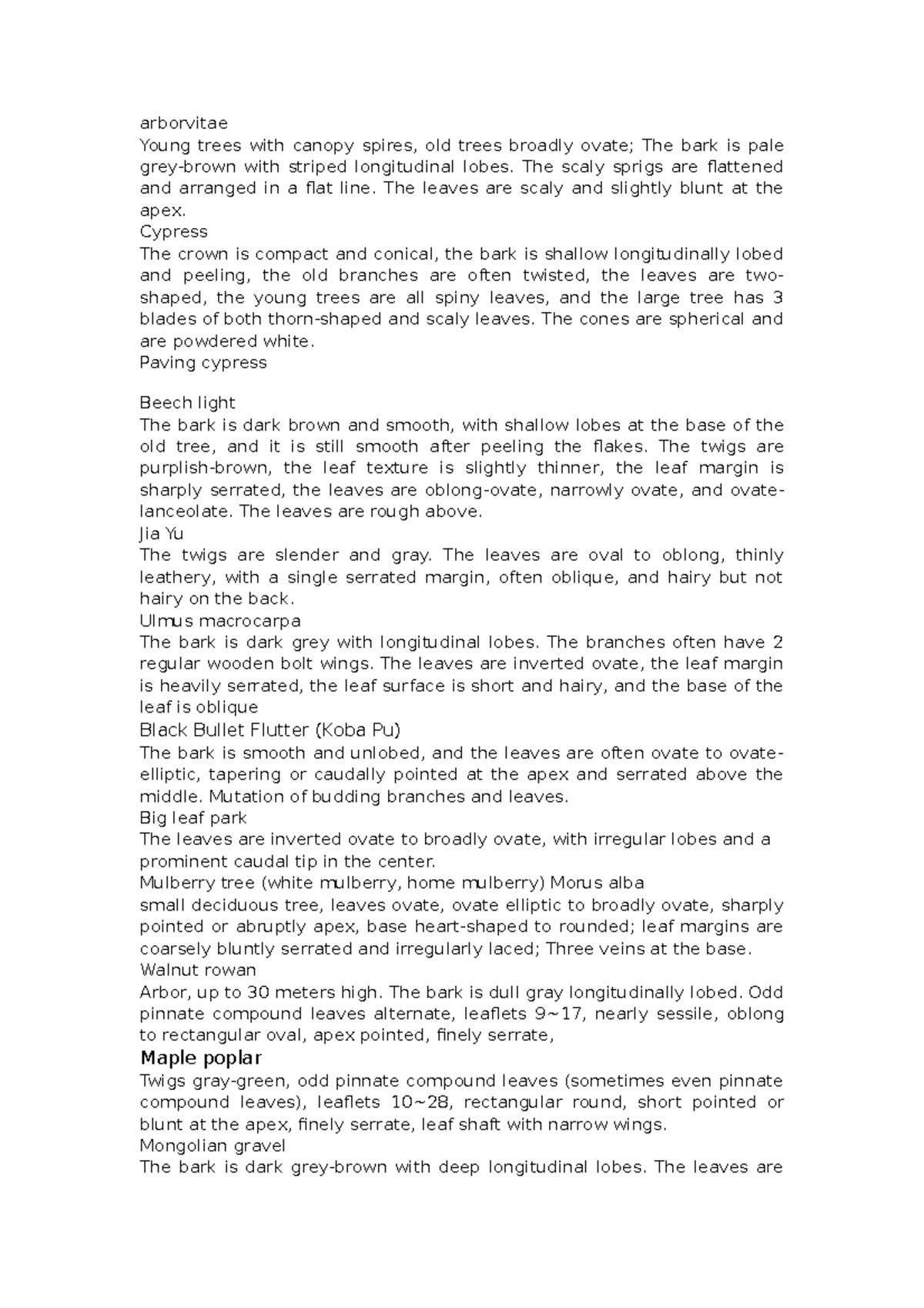 arborvitae
Young trees with canopy spires, old trees broadly ovate; The bark is pale grey-brown with striped longitudinal lobes. The scaly sprigs are flattened and arranged in a flat line. The leaves are scaly and slightly blunt at the apex.
Cypress
The crown is compact and conical, the bark is shallow longitudinally lobed and peeling, the old branches are often twisted, the leaves are two-shaped, the young trees are all spiny leaves, and the large tree has 3 blades of both thorn-shaped and scaly leaves. The cones are spherical and are powdered white.
Paving cypress

Beech light
The bark is dark brown and smooth, with shallow lobes at the base of the old tree, and it is still smooth after peeling the flakes. The twigs are purplish-brown, the leaf texture is slightly thinner, the leaf margin is sharply serrated, the leaves are oblong-ovate, narrowly ovate, and ovate-lanceolate. The leaves are rough above.
Jia Yu
The twigs are slender and gray. The leaves are oval to oblong, thinly leathery, with a single serrated margin, often oblique, and hairy but not hairy on the back.
Ulmus macrocarpa
The bark is dark grey with longitudinal lobes. The branches often have 2 regular wooden bolt wings. The leaves are inverted ovate, the leaf margin is heavily serrated, the leaf surface is short and hairy, and the base of the leaf is oblique
Black Bullet Flutter (Koba Pu)
The bark is smooth and unlobed, and the leaves are often ovate to ovate-elliptic, tapering or caudally pointed at the apex and serrated above the middle. Mutation of budding branches and leaves.
Big leaf park
The leaves are inverted ovate to broadly ovate, with irregular lobes and a prominent caudal tip in the center.
Mulberry tree (white mulberry, home mulberry) Morus alba
small deciduous tree, leaves ovate, ovate elliptic to broadly ovate, sharply pointed or abruptly apex, base heart-shaped to rounded; leaf margins are coarsely bluntly serrated and irregularly laced; Three veins at the base.
Walnut rowan
Arbor, up to 30 meters high. The bark is dull gray longitudinally lobed. Odd pinnate compound leaves alternate, leaflets 9~17, nearly sessile, oblong to rectangular oval, apex pointed, finely serrate,
Maple poplar
Twigs gray-green, odd pinnate compound leaves (sometimes even pinnate compound leaves), leaflets 10~28, rectangular round, short pointed or blunt at the apex, finely serrate, leaf shaft with narrow wings.
Mongolian gravel
The bark is dark grey-brown with deep longitudinal lobes. The leaves are